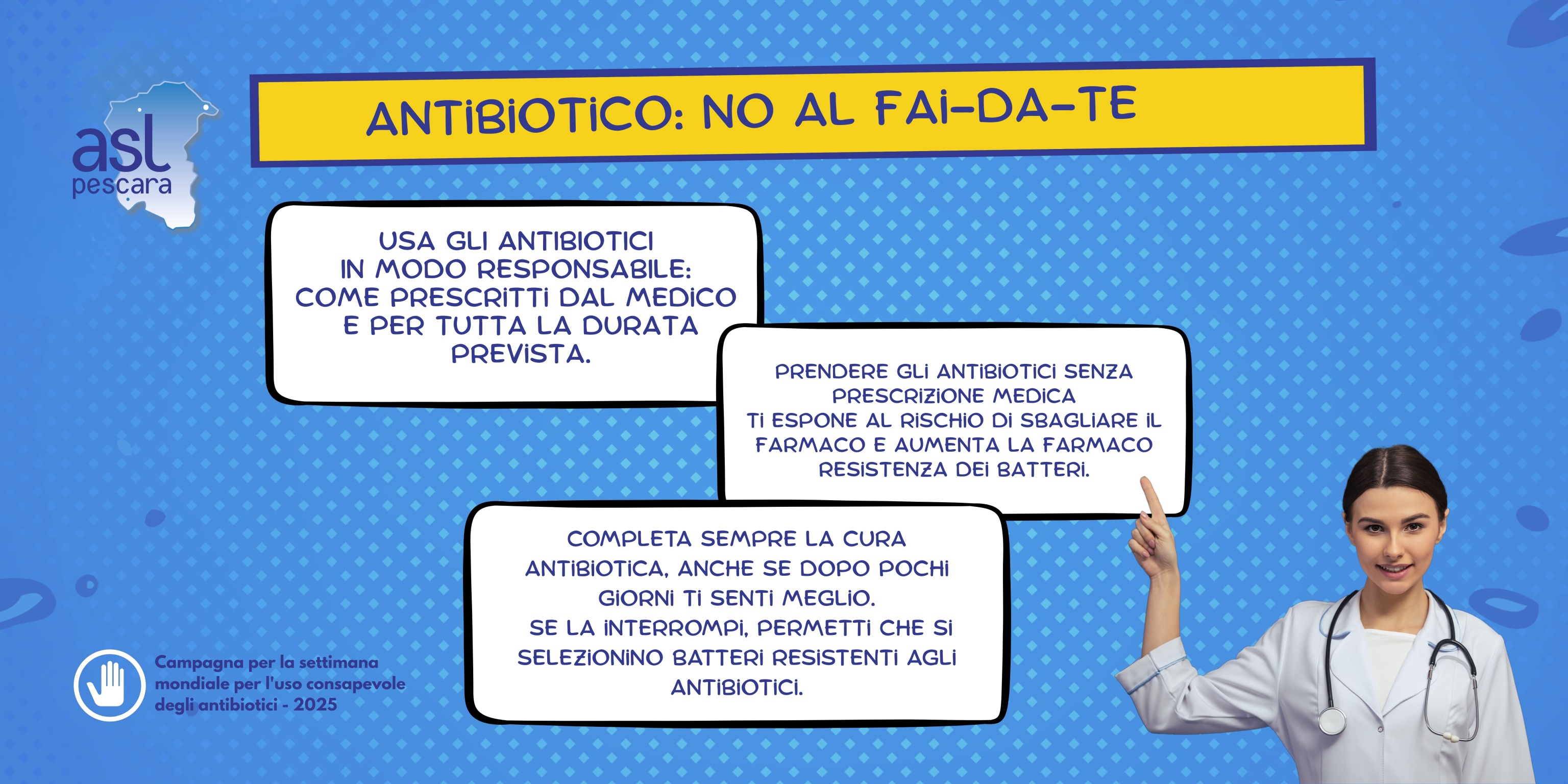 asl pescara

ANTIBIOTICO: NO AL FAI-DA-TE

USA GLI ANTIBIOTICI IN MODO RESPONSABILE: COME PRESCRITTI DAL MEDICO E PER TUTTA LA DURATA PREVISTA.

PRENDERE GLI ANTIBIOTICI SENZA PRESCRIZIONE MEDICA TI ESPONE AL RISCHIO DI SBAGLIARE IL FARMACO E AUMENTA LA FARMACO RESISTENZA DEI BATTERI.

COMPLETA SEMPRE LA CURA ANTIBIOTICA, ANCHE SE DOPO POCHI GIORNI TI SENTI MEGLIO.
SE LA INTERROMPI, PERMETTI CHE SI SELEZIONINO BATTERI RESISTENTI AGLI ANTIBIOTICI.

Campagna per la settimana mondiale per l'uso consapevole degli antibiotici - 2025